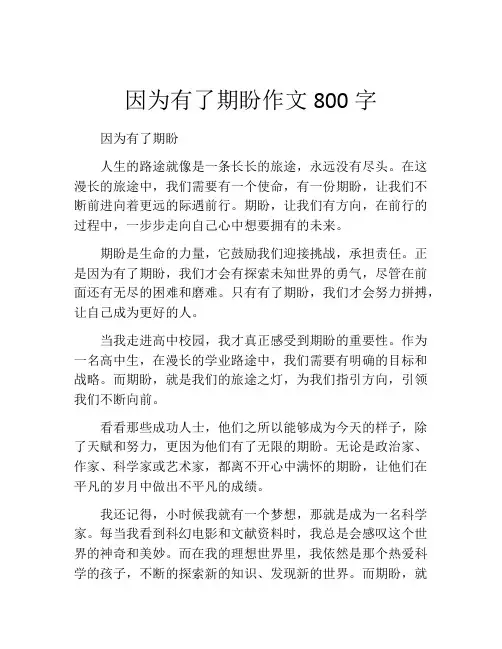 因为有了期盼作文 800 字

因为有了期盼

人生的路途就像是一条长长的旅途，永远没有尽头。在这漫长的旅途中，我们需要有一个使命，有一份期盼，让我们不断前进向着更远的际遇前行。期盼，让我们有方向，在前行的过程中，一步步走向自己心中想要拥有的未来。

期盼是生命的力量，它鼓励我们迎接挑战，承担责任。正是因为有了期盼，我们才会有探索未知世界的勇气，尽管在前面还有无尽的困难和磨难。只有有了期盼，我们才会努力拼搏，让自己成为更好的人。

当我走进高中校园，我才真正感受到期盼的重要性。作为一名高中生，在漫长的学业路途中，我们需要有明确的目标和战略。而期盼，就是我们的旅途之灯，为我们指引方向，引领我们不断向前。

看看那些成功人士，他们之所以能够成为今天的样子，除了天赋和努力，更因为他们有了无限的期盼。无论是政治家、作家、科学家或艺术家，都离不开心中满怀的期盼，让他们在平凡的岁月中做出不平凡的成绩。

我还记得，小时候我就有一个梦想，那就是成为一名科学家。每当我看到科幻电影和文献资料时，我总是会感叹这个世界的神奇和美妙。而在我的理想世界里，我依然是那个热爱科学的孩子，不断的探索新的知识、发现新的世界。而期盼，就